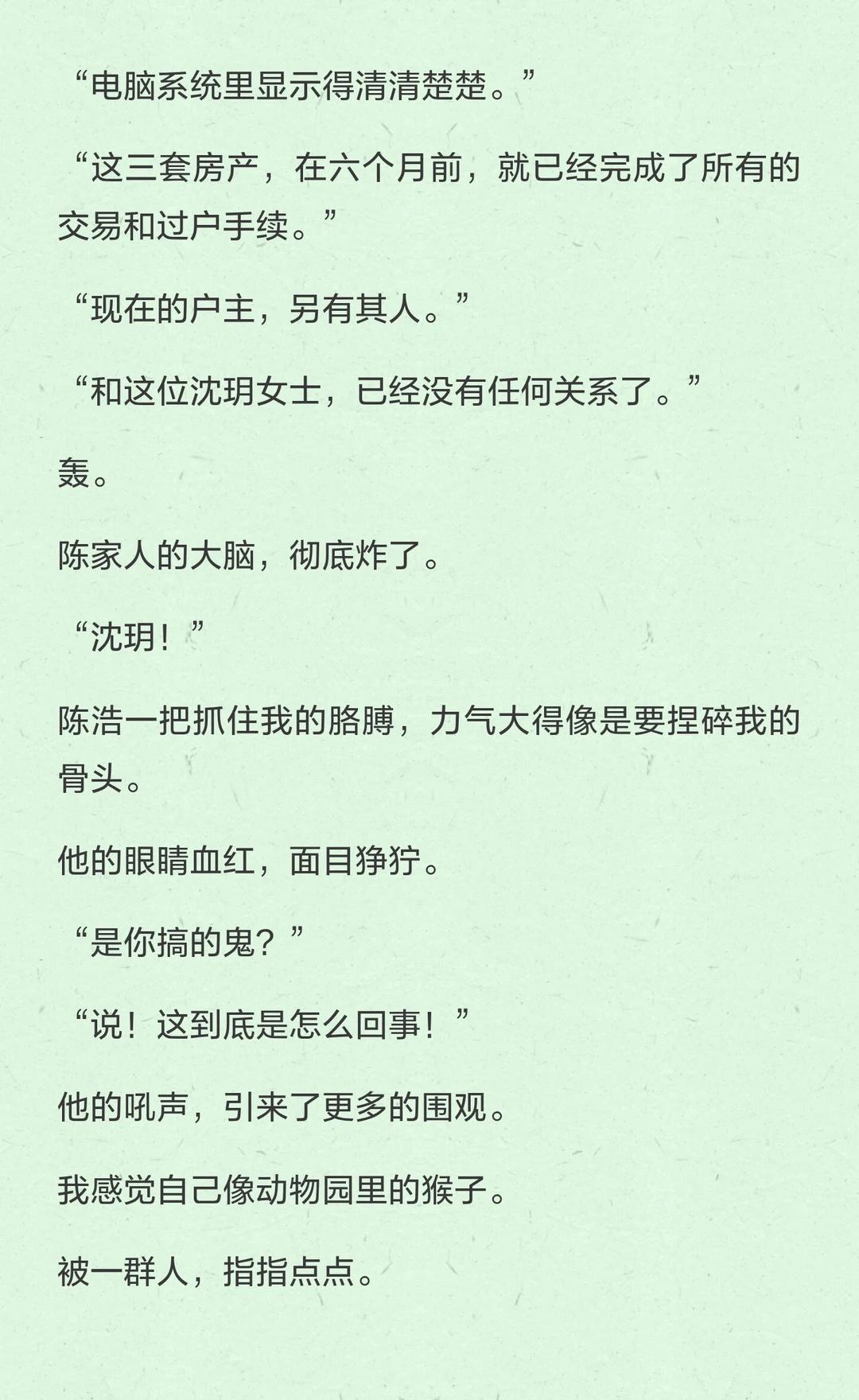 “电脑系统里显示得清清楚楚。”

“这三套房产，在六个月前，就已经完成了所有的交易和过户手续。”

“现在的户主，另有其人。”

“和这位沈玥女士，已经没有任何关系了。”

轰。

陈家人的大脑，彻底炸了。

“沈玥！”

陈浩一把抓住我的胳膊，力气大得像是要捏碎我的骨头。

他的眼睛血红，面目狰狞。

“是你搞的鬼？”

“说！这到底是怎么回事！”

他的吼声，引来了更多的围观。

我感觉自己像动物园里的猴子。

被一群人，指指点点。